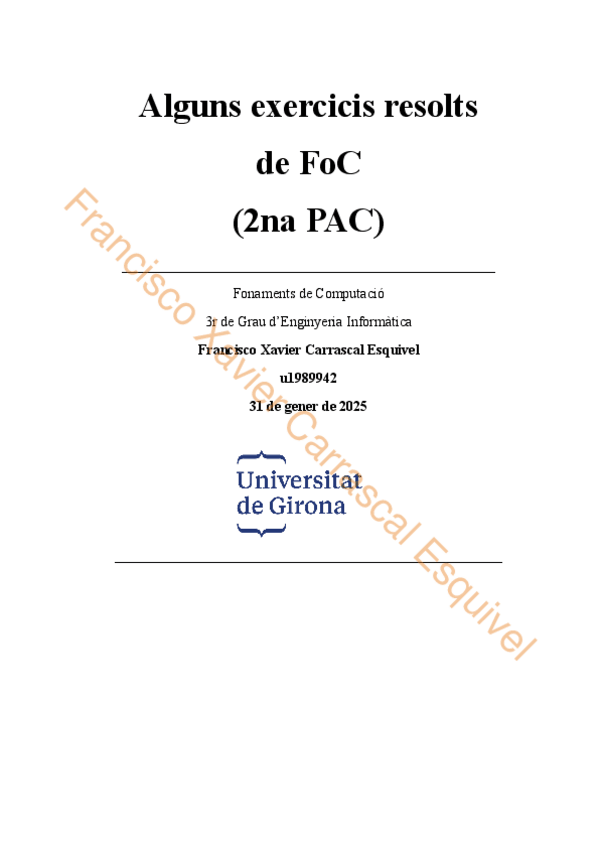 Alguns exercicis resolts

de FoC

(2na PAC)

Fonaments de Computació

3r de Grau d'Enginyeria Informàtica

Francisco Xavier Carrascal Esquivel

u1989942

31 de gener de 2025

Universitat
de Girona

Francisco Xavier Carrascal Esquivel